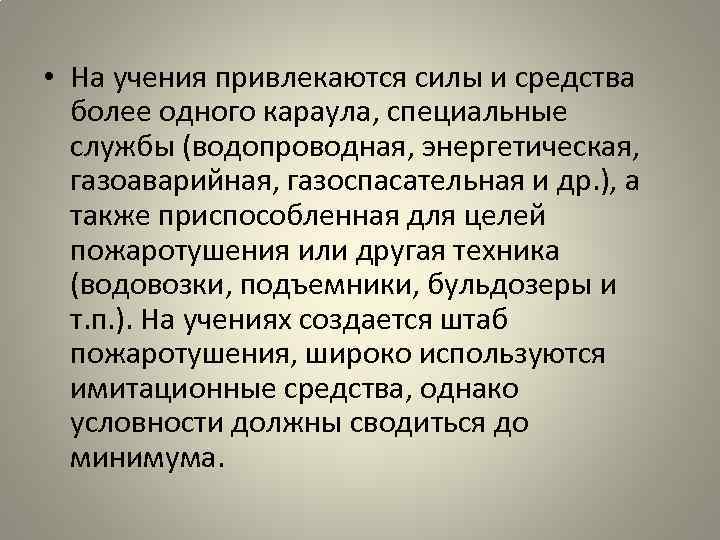 • На учения привлекаются силы и средства более одного караула, специальные службы (водопроводная, энергетическая, газоаварийная, газоспасательная и др.), а также приспособленная для целей пожаротушения или другая техника (водовозки, подъемники, бульдозеры и т.п.). На учениях создается штаб пожаротушения, широко используются имитационные средства, однако условности должны сводиться до минимума.